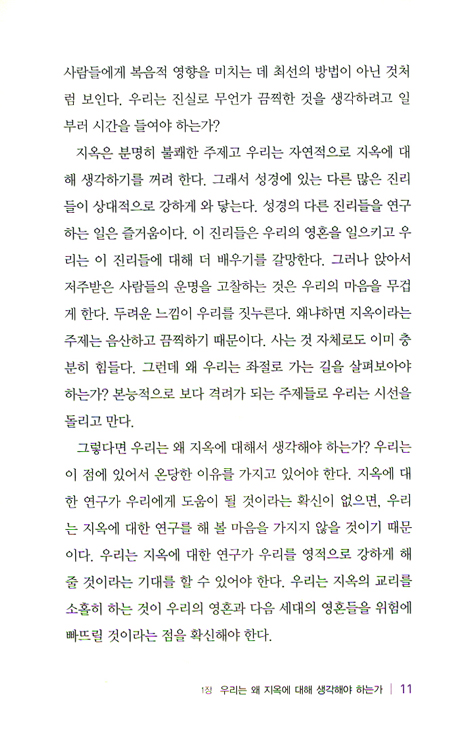 사람들에게 복음적 영향을 미치는 데 최선의 방법이 아닌 것처럼 보인다. 우리는 진실로 무언가 끔찍한 것을 생각하려고 일부러 시간을 들여야 하는가?

지옥은 분명히 불쾌한 주제고 우리는 자연적으로 지옥에 대해 생각하기를 꺼려 한다. 그래서 성경에 있는 다른 많은 진리들이 상대적으로 강하게 와 닿는다. 성경의 다른 진리들을 연구하는 일은 즐거움이다. 이 진리들은 우리의 영혼을 일으키고 우리는 이 진리들에 대해 더 배우기를 갈망한다. 그러나 앉아서 저주받은 사람들의 운명을 고찰하는 것은 우리의 마음을 무겁게 한다. 두려운 느낌이 우리를 짓누른다. 왜냐하면 지옥이라는 주제는 음산하고 끔찍하기 때문이다. 사는 것 자체로도 이미 충분히 힘들다. 그런데 왜 우리는 좌절로 가는 길을 살펴보아야 하는가? 본능적으로 보다 격려가 되는 주제들로 우리는 시선을 돌리고 만다.

그렇다면 우리는 왜 지옥에 대해서 생각해야 하는가? 우리는 이 점에 있어서 온당한 이유를 가지고 있어야 한다. 지옥에 대한 연구가 우리에게 도움이 될 것이라는 확신이 없으면, 우리는 지옥에 대한 연구를 해 볼 마음을 가지지 않을 것이기 때문이다. 우리는 지옥에 대한 연구가 우리를 영적으로 강하게 해 줄 것이라는 기대를 할 수 있어야 한다. 우리는 지옥의 교리를 소홀히 하는 것이 우리의 영혼과 다음 세대의 영혼들을 위험에 빠뜨릴 것이라는 점을 확신해야 한다.

1장 우리는 왜 지옥에 대해 생각해야 하는가 | 11